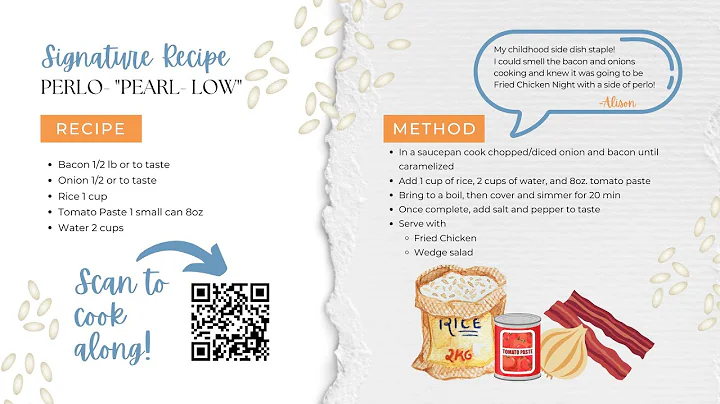 Signature Recipe
PERLO- "PEARL- LOW"

RECIPE

- Bacon 1/2 lb or to taste
- Onion 1/2 or to taste
- Rice 1 cup
- Tomato Paste 1 small can 8oz
- Water 2 cups

Scan to cook along!

My childhood side dish staple! I could smell the bacon and onions cooking and knew it was going to be Fried Chicken Night with a side of perlo!
-Alison

METHOD

- In a saucepan cook chopped/diced onion and bacon until caramelized
- Add 1 cup of rice, 2 cups of water, and 8oz. tomato paste
- Bring to a boil, then cover and simmer for 20 min
- Once complete, add salt and pepper to taste
- Serve with
  - Fried Chicken
  - Wedge salad

RICE
2KG
TOMATO PASTE